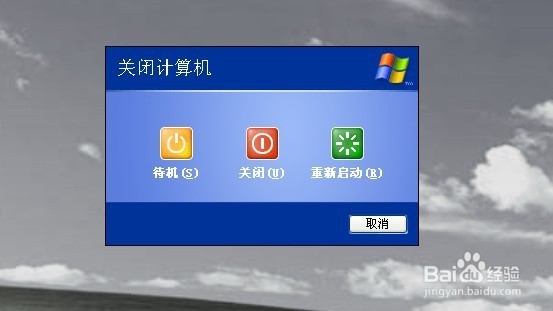 关闭计算机

待机(S)

关闭(U)

重新启动(R)

取消

Baidu经验
jingyan.baidu.com